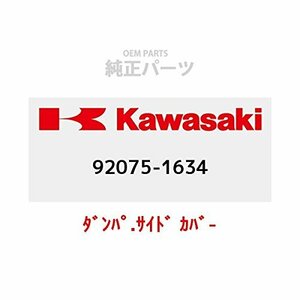 OEM PARTS
純正パーツ

Kawasaki

92075-1634

ﾀﾞﾝﾊﾟ.ｻｲﾄﾞ ｶﾊﾞｰ